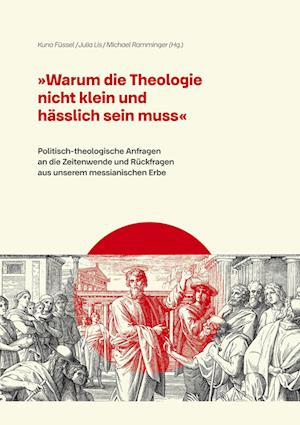 Kuno Füssel / Julia Lis / Michael Ramminger (Hg.)

»Warum die Theologie nicht klein und hässlich sein muss«

Politisch-theologische Anfragen an die Zeitenwende und Rückfragen aus unserem messianischen Erbe